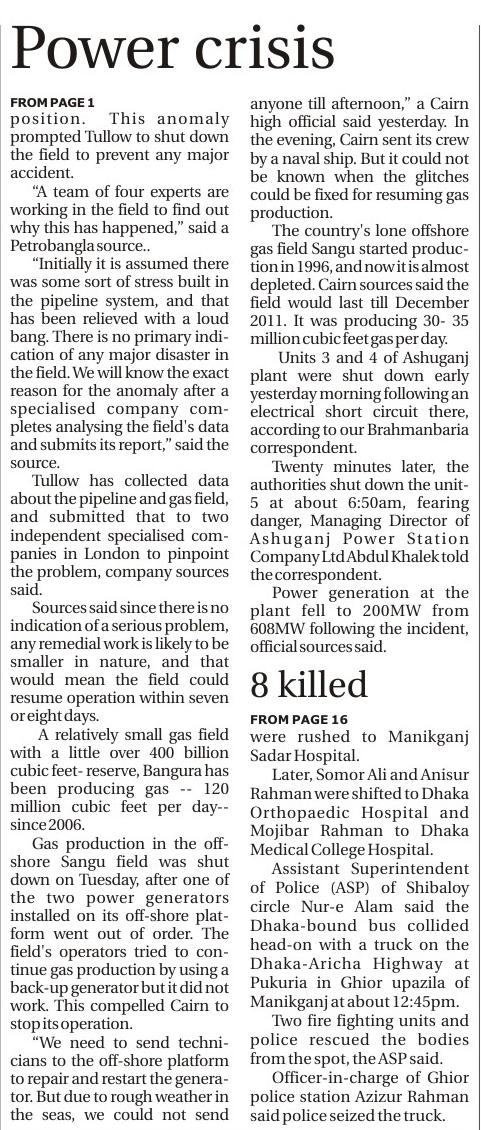 Power crisis

FROM PAGE 1
position. This anomaly prompted Tullow to shut down the field to prevent any major accident.

"A team of four experts are working in the field to find out why this has happened," said a Petrobangla source..

"Initially it is assumed there was some sort of stress built in the pipeline system, and that has been relieved with a loud bang. There is no primary indication of any major disaster in the field. We will know the exact reason for the anomaly after a specialised company completes analysing the field's data and submits its report," said the source.

Tullow has collected data about the pipeline and gas field, and submitted that to two independent specialised companies in London to pinpoint the problem, company sources said.

Sources said since there is no indication of a serious problem, any remedial work is likely to be smaller in nature, and that would mean the field could resume operation within seven or eight days.

A relatively small gas field with a little over 400 billion cubic feet- reserve, Bangura has been producing gas -- 120 million cubic feet per day-- since 2006.

Gas production in the offshore Sangu field was shut down on Tuesday, after one of the two power generators installed on its off-shore platform went out of order. The field's operators tried to continue gas production by using a back-up generator but it did not work. This compelled Cairn to stop its operation.

"We need to send technicians to the off-shore platform to repair and restart the generator. But due to rough weather in the seas, we could not send anyone till afternoon," a Cairn high official said yesterday. In the evening, Cairn sent its crew by a naval ship. But it could not be known when the glitches could be fixed for resuming gas production.

The country's lone offshore gas field Sangu started production in 1996, and now it is almost depleted. Cairn sources said the field would last till December 2011. It was producing 30- 35 million cubic feet gas per day.

Units 3 and 4 of Ashuganj plant were shut down early yesterday morning following an electrical short circuit there, according to our Brahmanbaria correspondent.

Twenty minutes later, the authorities shut down the unit-5 at about 6:50am, fearing danger, Managing Director of Ashuganj Power Station Company Ltd Abdul Khalek told the correspondent.

Power generation at the plant fell to 200MW from 608MW following the incident, official sources said.

8 killed

FROM PAGE 16
were rushed to Manikganj Sadar Hospital.

Later, Somor Ali and Anisur Rahman were shifted to Dhaka Orthopaedic Hospital and Mojibar Rahman to Dhaka Medical College Hospital.

Assistant Superintendent of Police (ASP) of Shibaloy circle Nur-e Alam said the Dhaka-bound bus collided head-on with a truck on the Dhaka-Aricha Highway at Pukuria in Ghior upazila of Manikganj at about 12:45pm.

Two fire fighting units and police rescued the bodies from the spot, the ASP said.

Officer-in-charge of Ghior police station Azizur Rahman said police seized the truck.